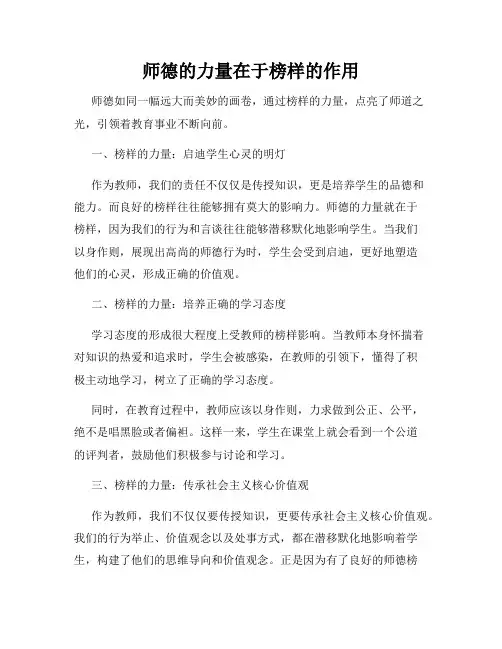 师德的力量在于榜样的作用

师德如同一幅远大而美妙的画卷，通过榜样的力量，点亮了师道之光，引领着教育事业不断向前。

一、榜样的力量：启迪学生心灵的明灯

作为教师，我们的责任不仅仅是传授知识，更是培养学生的品德和能力。而良好的榜样往往能够拥有莫大的影响力。师德的力量就在于榜样，因为我们的行为和言谈往往能够潜移默化地影响学生。当我们以身作则，展现出高尚的师德行为时，学生会受到启迪，更好地塑造他们的心灵，形成正确的价值观。

二、榜样的力量：培养正确的学习态度

学习态度的形成很大程度上受教师的榜样影响。当教师本身怀揣着对知识的热爱和追求时，学生会被感染，在教师的引领下，懂得了积极主动地学习，树立了正确的学习态度。

同时，在教育过程中，教师应该以身作则，力求做到公正、公平，绝不是唱黑脸或者偏袒。这样一来，学生在课堂上就会看到一个公道的评判者，鼓励他们积极参与讨论和学习。

三、榜样的力量：传承社会主义核心价值观

作为教师，我们不仅仅要传授知识，更要传承社会主义核心价值观。我们的行为举止、价值观念以及处事方式，都在潜移默化地影响着学生，构建了他们的思维导向和价值观念。正是因为有了良好的师德榜